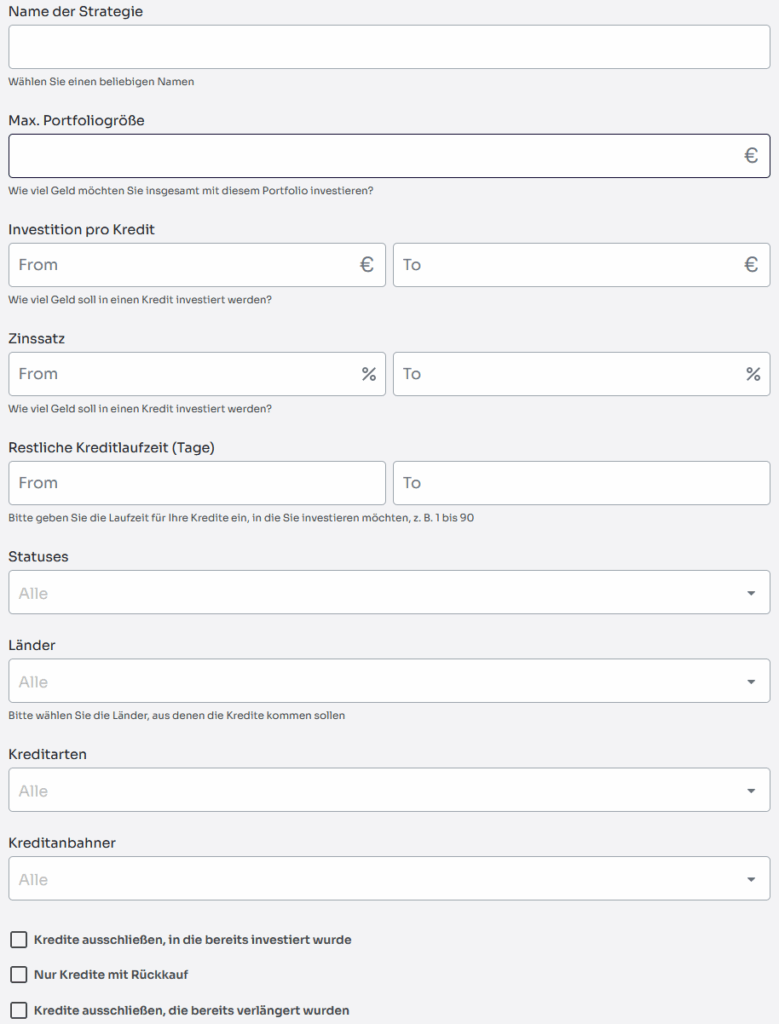 Name der Strategie

Wählen Sie einen beliebigen Namen

Max. Portfoliogröße

€

Wie viel Geld möchten Sie insgesamt mit diesem Portfolio investieren?

Investition pro Kredit

From €

To €

Wie viel Geld soll in einen Kredit investiert werden?

Zinssatz

From %

To %

Wie viel Geld soll in einen Kredit investiert werden?

Restliche Kreditlaufzeit (Tage)

From

To

Bitte geben Sie die Laufzeit für Ihre Kredite ein, in die Sie investieren möchten, z. B. 1 bis 90

Statuses

Alle

Länder

Alle

Bitte wählen Sie die Länder, aus denen die Kredite kommen sollen

Kreditarten

Alle

Kreditanbahner

Alle

Kredite ausschließen, in die bereits investiert wurde

Nur Kredite mit Rückkauf

Kredite ausschließen, die bereits verlängert wurden